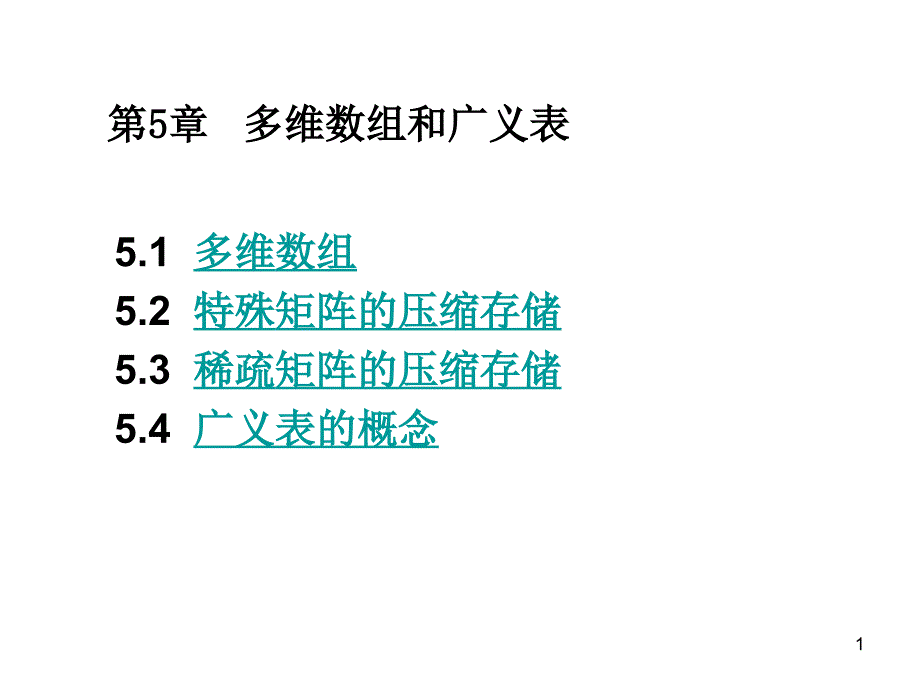 第5章　多维数组和广义表

5.1 多维数组
5.2 特殊矩阵的压缩存储
5.3 稀疏矩阵的压缩存储
5.4 广义表的概念

1